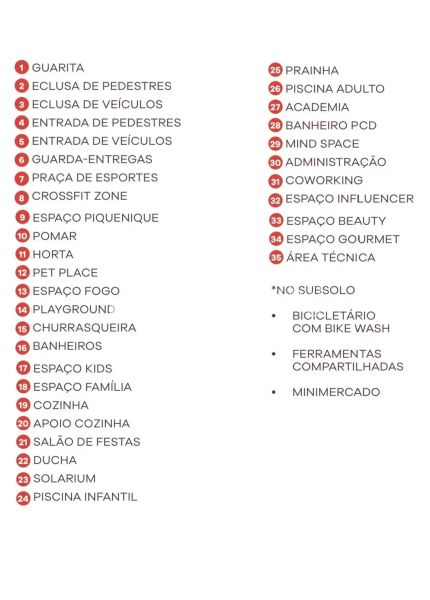 1 GUARITA
2 ECLUSA DE PEDESTRES
3 ECLUSA DE VEÍCULOS
4 ENTRADA DE PEDESTRES
5 ENTRADA DE VEÍCULOS
6 GUARDA-ENTREGAS
7 PRAÇA DE ESPORTES
8 CROSSFIT ZONE
9 ESPAÇO PIQUENIQUE
10 POMAR
11 HORTA
12 PET PLACE
13 ESPAÇO FOGO
14 PLAYGROUND
15 CHURRASQUEIRA
16 BANHEIROS
17 ESPAÇO KIDS
18 ESPAÇO FAMÍLIA
19 COZINHA
20 APOIO COZINHA
21 SALÃO DE FESTAS
22 DUCHA
23 SOLARIUM
24 PISCINA INFANTIL

25 PRAINHA
26 PISCINA ADULTO
27 ACADEMIA
28 BANHEIRO PCD
29 MIND SPACE
30 ADMINISTRAÇÃO
31 COWORKING
32 ESPAÇO INFLUENCER
33 ESPAÇO BEAUTY
34 ESPAÇO GOURMET
35 ÁREA TÉCNICA

*NO SUBSOLO

• BICICLETÁRIO COM BIKE WASH

• FERRAMENTAS COMPARTILHADAS

• MINIMERCADO